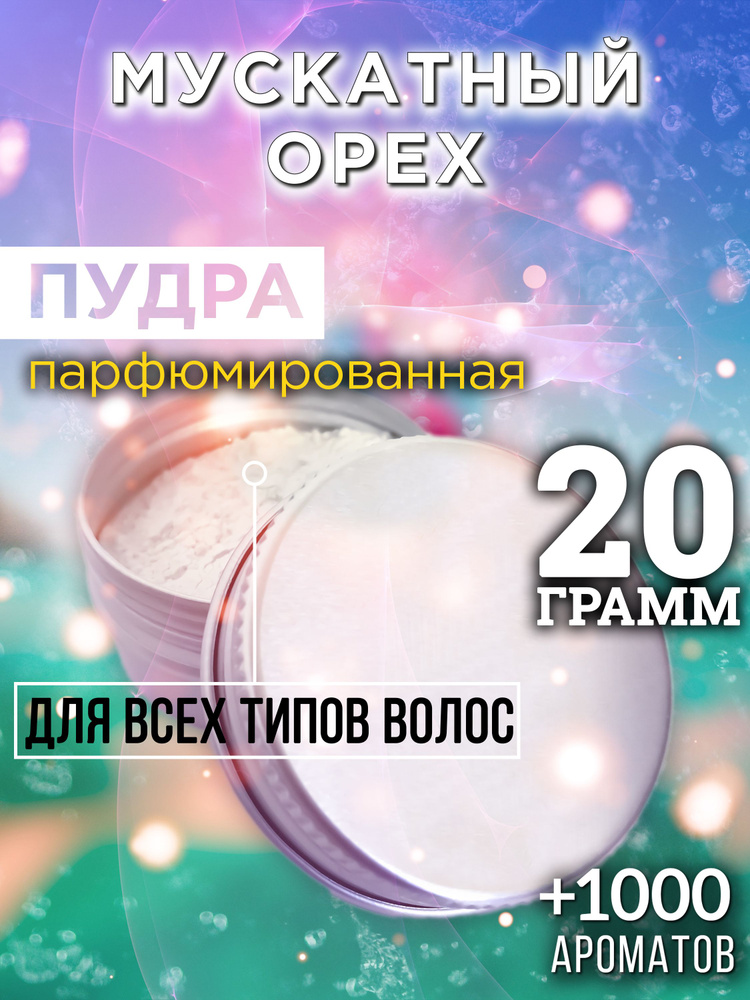 МУСКАТНЫЙ ОРЕХ

ПУДРА
парфюмированная

20
ГРАММ

ДЛЯ ВСЕХ ТИПОВ ВОЛОС

+1000
АРОМАТОВ